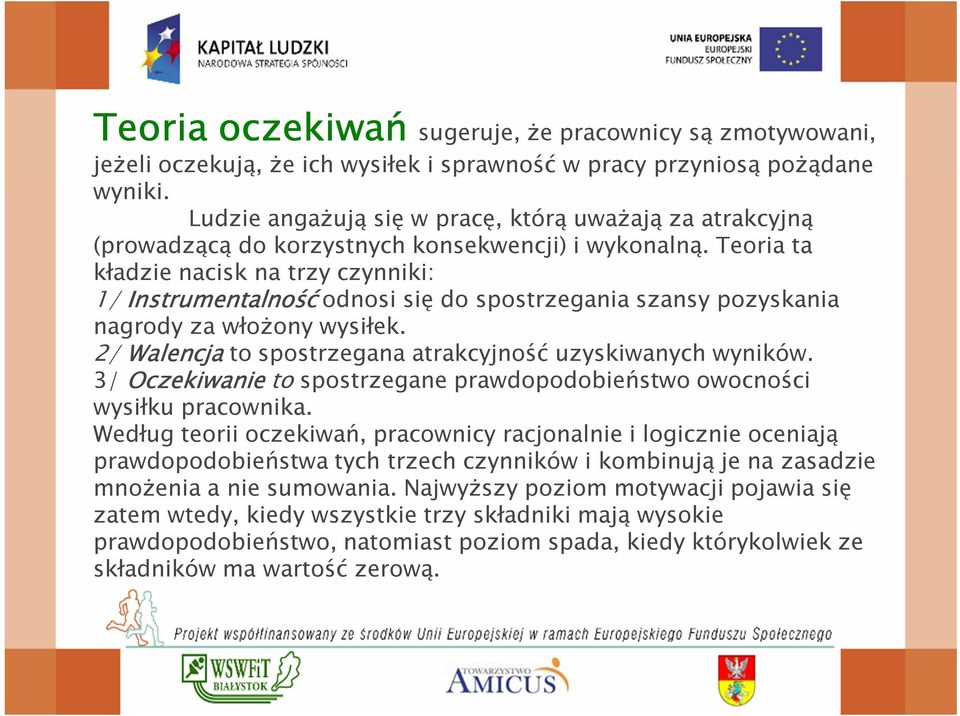 KAPITAŁ LUDZKI
NARODOWA STRATEGIA SPÓJNOŚCI

UNIA EUROPEJSKA
EUROPEJSKI
FUNDUSZ SPOŁECZNY

Teoria oczekiwań sugeruje, że pracownicy są zmotywowani, jeżeli oczekują, że ich wysiłek i sprawność w pracy przyniosą pożądane wyniki.

Ludzie angażują się w pracę, którą uważają za atrakcyjną (prowadzącą do korzystnych konsekwencji) i wykonalną. Teoria ta kładzie nacisk na trzy czynniki:
1/ Instrumentalność odnosi się do spostrzegania szansy pozyskania nagrody za włożony wysiłek.
2/ Walencja to spostrzegana atrakcyjność uzyskiwanych wyników.
3/ Oczekiwanie to spostrzegane prawdopodobieństwo owocności wysiłku pracownika.
Według teorii oczekiwań, pracownicy racjonalnie i logicznie oceniają prawdopodobieństwa tych trzech czynników i kombinują je na zasadzie mnożenia a nie sumowania. Najwyższy poziom motywacji pojawia się zatem wtedy, kiedy wszystkie trzy składniki mają wysokie prawdopodobieństwo, natomiast poziom spada, kiedy którykolwiek ze składników ma wartość zerową.

Projekt współfinansowany ze środków Unii Europejskiej w ramach Europejskiego Funduszu Społecznego

WSWFiT BIAŁYSTOK

TOWARZYSTWO AMICUS